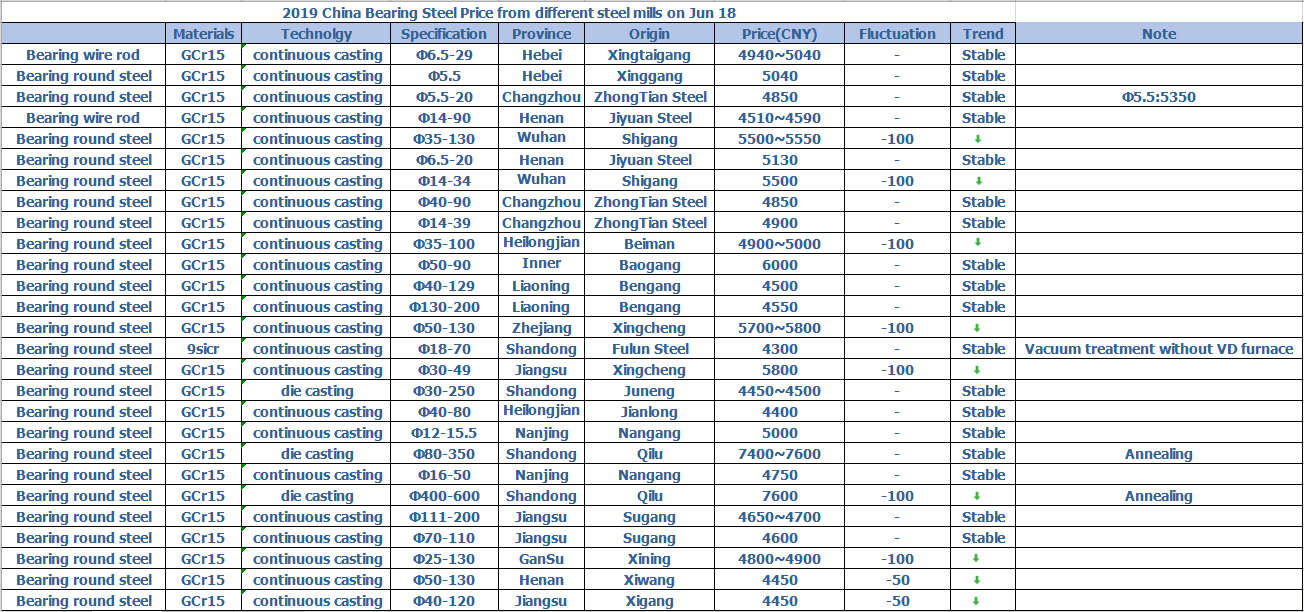 2019 China Bearing Steel Price from different steel mills on Jun 18

| | Materials | Technolgy | Specification | Province | Origin | Price(CNY) | Fluctuation | Trend | Note |
|---|---|---|---|---|---|---|---|---|---|
| Bearing wire rod | GCr15 | continuous casting | Φ6.5-29 | Hebei | Xingtaigang | 4940~5040 | - | Stable | |
| Bearing round steel | GCr15 | continuous casting | Φ5.5 | Hebei | Xinggang | 5040 | - | Stable | |
| Bearing round steel | GCr15 | continuous casting | Φ5.5-20 | Changzhou | ZhongTian Steel | 4850 | - | Stable | Φ5.5:5350 |
| Bearing wire rod | GCr15 | continuous casting | Φ14-90 | Henan | Jiyuan Steel | 4510~4590 | - | Stable | |
| Bearing round steel | GCr15 | continuous casting | Φ35-130 | Wuhan | Shigang | 5500~5550 | -100 | ↓ | |
| Bearing round steel | GCr15 | continuous casting | Φ6.5-20 | Henan | Jiyuan Steel | 5130 | - | Stable | |
| Bearing round steel | GCr15 | continuous casting | Φ14-34 | Wuhan | Shigang | 5500 | -100 | ↓ | |
| Bearing round steel | GCr15 | continuous casting | Φ40-90 | Changzhou | ZhongTian Steel | 4850 | - | Stable | |
| Bearing round steel | GCr15 | continuous casting | Φ14-39 | Changzhou | ZhongTian Steel | 4900 | - | Stable | |
| Bearing round steel | GCr15 | continuous casting | Φ35-100 | Heilongjian | Beiman | 4900~5000 | -100 | ↓ | |
| Bearing round steel | GCr15 | continuous casting | Φ50-90 | Inner | Baogang | 6000 | - | Stable | |
| Bearing round steel | GCr15 | continuous casting | Φ40-129 | Liaoning | Bengang | 4500 | - | Stable | |
| Bearing round steel | GCr15 | continuous casting | Φ130-200 | Liaoning | Bengang | 4550 | - | Stable | |
| Bearing round steel | GCr15 | continuous casting | Φ50-130 | Zhejiang | Xingcheng | 5700~5800 | -100 | ↓ | |
| Bearing round steel | 9sicr | continuous casting | Φ18-70 | Shandong | Fulun Steel | 4300 | - | Stable | Vacuum treatment without VD furnace |
| Bearing round steel | GCr15 | continuous casting | Φ30-49 | Jiangsu | Xingcheng | 5800 | -100 | ↓ | |
| Bearing round steel | GCr15 | die casting | Φ30-250 | Shandong | Juneng | 4450~4500 | - | Stable | |
| Bearing round steel | GCr15 | continuous casting | Φ40-80 | Heilongjian | Jianlong | 4400 | - | Stable | |
| Bearing round steel | GCr15 | continuous casting | Φ12-15.5 | Nanjing | Nangang | 5000 | - | Stable | |
| Bearing round steel | GCr15 | die casting | Φ80-350 | Shandong | Qilu | 7400~7600 | - | Stable | Annealing |
| Bearing round steel | GCr15 | continuous casting | Φ16-50 | Nanjing | Nangang | 4750 | - | Stable | |
| Bearing round steel | GCr15 | die casting | Φ400-600 | Shandong | Qilu | 7600 | -100 | ↓ | Annealing |
| Bearing round steel | GCr15 | continuous casting | Φ111-200 | Jiangsu | Sugang | 4650~4700 | - | Stable | |
| Bearing round steel | GCr15 | continuous casting | Φ70-110 | Jiangsu | Sugang | 4600 | - | Stable | |
| Bearing round steel | GCr15 | continuous casting | Φ25-130 | GanSu | Xining | 4800~4900 | -100 | ↓ | |
| Bearing round steel | GCr15 | continuous casting | Φ50-130 | Henan | Xiwang | 4450 | -50 | ↓ | |
| Bearing round steel | GCr15 | continuous casting | Φ40-120 | Jiangsu | Xigang | 4450 | -50 | ↓ | |